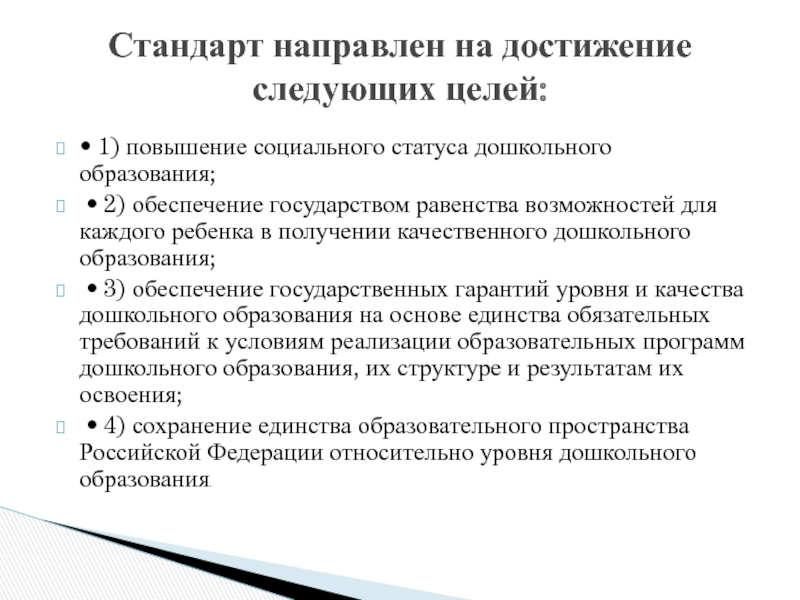 Стандарт направлен на достижение следующих целей:

• 1) повышение социального статуса дошкольного образования;

• 2) обеспечение государством равенства возможностей для каждого ребенка в получении качественного дошкольного образования;

• 3) обеспечение государственных гарантий уровня и качества дошкольного образования на основе единства обязательных требований к условиям реализации образовательных программ дошкольного образования, их структуре и результатам их освоения;

• 4) сохранение единства образовательного пространства Российской Федерации относительно уровня дошкольного образования.